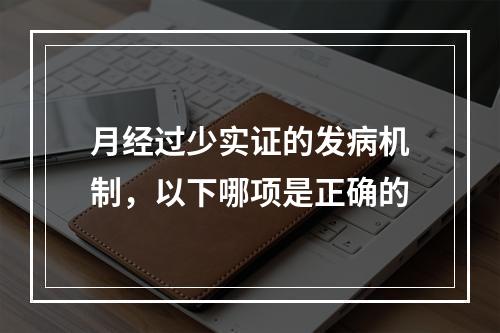 月经过少实证的发病机制，以下哪项是正确的